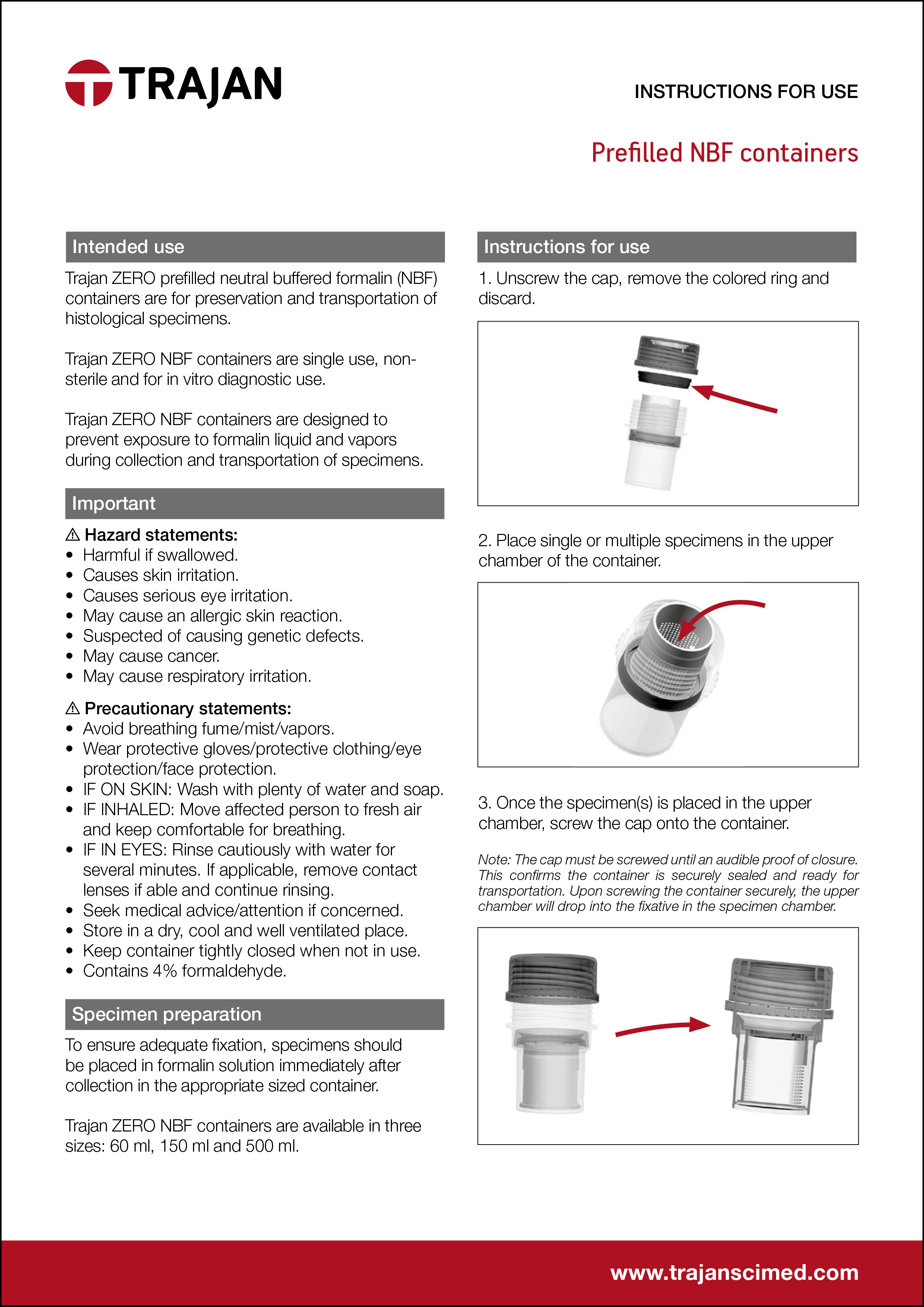 TRAJAN

INSTRUCTIONS FOR USE

Prefilled NBF containers

Intended use

Trajan ZERO prefilled neutral buffered formalin (NBF) containers are for preservation and transportation of histological specimens.

Trajan ZERO NBF containers are single use, non-sterile and for in vitro diagnostic use.

Trajan ZERO NBF containers are designed to prevent exposure to formalin liquid and vapors during collection and transportation of specimens.

Important

⚠ Hazard statements:
• Harmful if swallowed.
• Causes skin irritation.
• Causes serious eye irritation.
• May cause an allergic skin reaction.
• Suspected of causing genetic defects.
• May cause cancer.
• May cause respiratory irritation.

⚠ Precautionary statements:
• Avoid breathing fume/mist/vapors.
• Wear protective gloves/protective clothing/eye protection/face protection.
• IF ON SKIN: Wash with plenty of water and soap.
• IF INHALED: Move affected person to fresh air and keep comfortable for breathing.
• IF IN EYES: Rinse cautiously with water for several minutes. If applicable, remove contact lenses if able and continue rinsing.
• Seek medical advice/attention if concerned.
• Store in a dry, cool and well ventilated place.
• Keep container tightly closed when not in use.
• Contains 4% formaldehyde.

Specimen preparation

To ensure adequate fixation, specimens should be placed in formalin solution immediately after collection in the appropriate sized container.

Trajan ZERO NBF containers are available in three sizes: 60 ml, 150 ml and 500 ml.

Instructions for use

1. Unscrew the cap, remove the colored ring and discard.

2. Place single or multiple specimens in the upper chamber of the container.

3. Once the specimen(s) is placed in the upper chamber, screw the cap onto the container.

Note: The cap must be screwed until an audible proof of closure. This confirms the container is securely sealed and ready for transportation. Upon screwing the container securely, the upper chamber will drop into the fixative in the specimen chamber.

www.trajanscimed.com